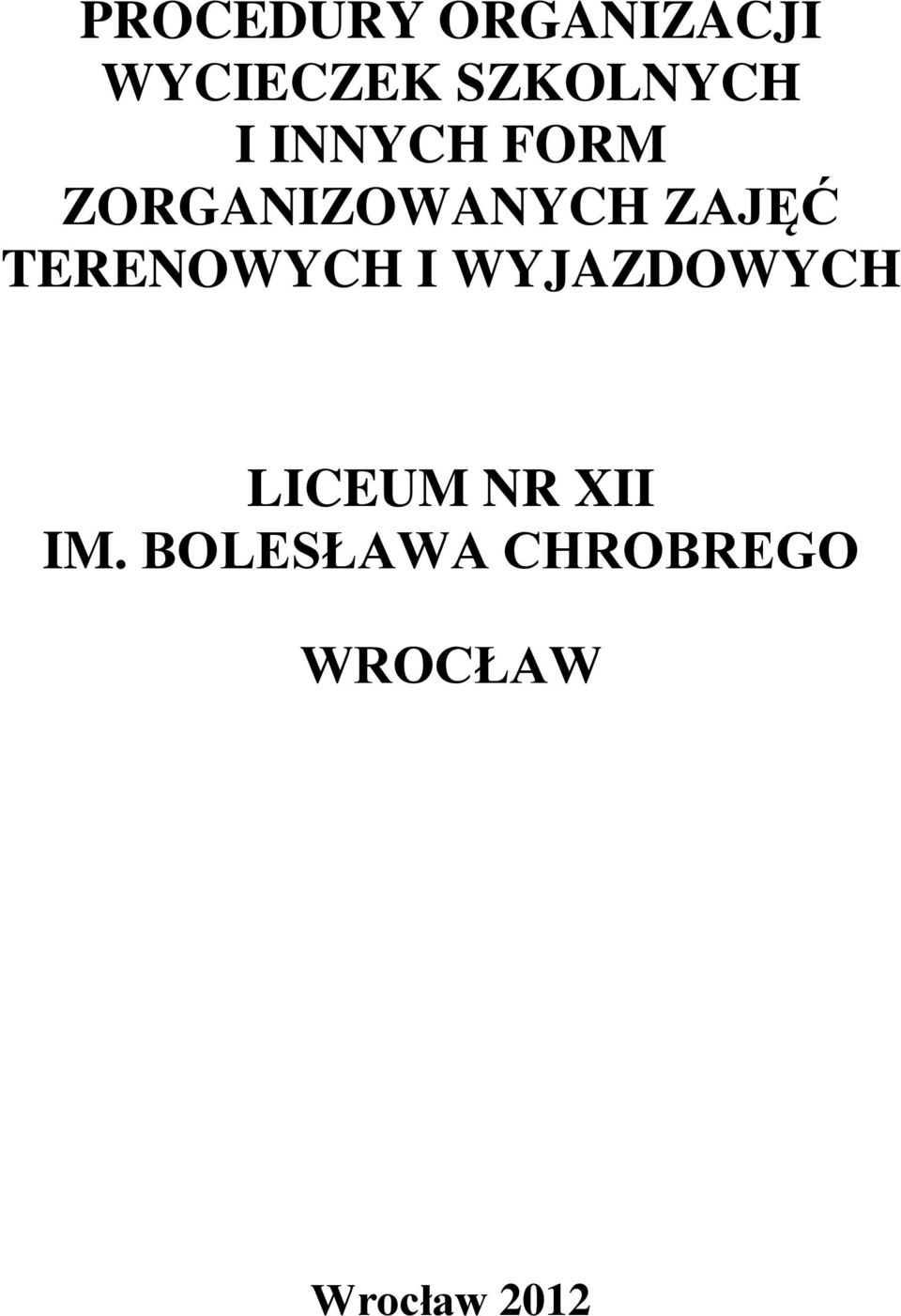 PROCEDURY ORGANIZACJI WYCIECZEK SZKOLNYCH I INNYCH FORM ZORGANIZOWANYCH ZAJĘĆ TERENOWYCH I WYJAZDOWYCH

LICEUM NR XII IM. BOLESŁAWA CHROBREGO

WROCŁAW

Wrocław 2012